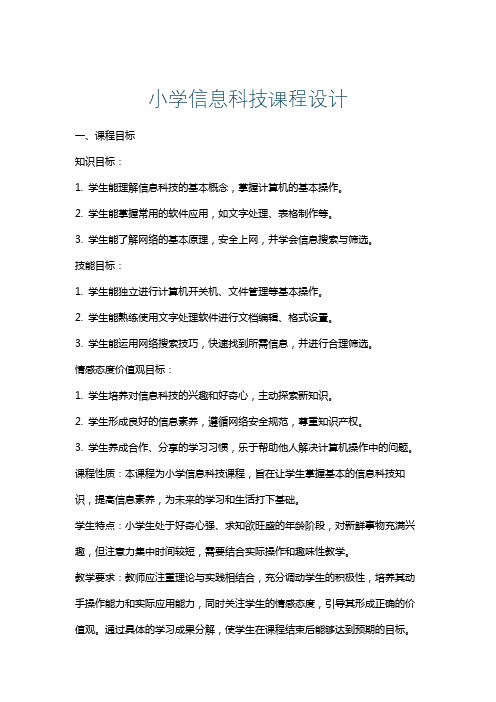 小学信息科技课程设计

一、课程目标

知识目标：

1. 学生能理解信息科技的基本概念，掌握计算机的基本操作。

2. 学生能掌握常用的软件应用，如文字处理、表格制作等。

3. 学生能了解网络的基本原理，安全上网，并学会信息搜索与筛选。

技能目标：

1. 学生能独立进行计算机开关机、文件管理等基本操作。

2. 学生能熟练使用文字处理软件进行文档编辑、格式设置。

3. 学生能运用网络搜索技巧，快速找到所需信息，并进行合理筛选。

情感态度价值观目标：

1. 学生培养对信息科技的兴趣和好奇心，主动探索新知识。

2. 学生形成良好的信息素养，遵循网络安全规范，尊重知识产权。

3. 学生养成合作、分享的学习习惯，乐于帮助他人解决计算机操作中的问题。

课程性质：本课程为小学信息科技课程，旨在让学生掌握基本的信息科技知识，提高信息素养，为未来的学习和生活打下基础。

学生特点：小学生处于好奇心强、求知欲旺盛的年龄阶段，对新鲜事物充满兴趣，但注意力集中时间较短，需要结合实际操作和趣味性教学。

教学要求：教师应注重理论与实践相结合，充分调动学生的积极性，培养其动手操作能力和实际应用能力，同时关注学生的情感态度，引导其形成正确的价值观。通过具体的学习成果分解，使学生在课程结束后能够达到预期的目标。